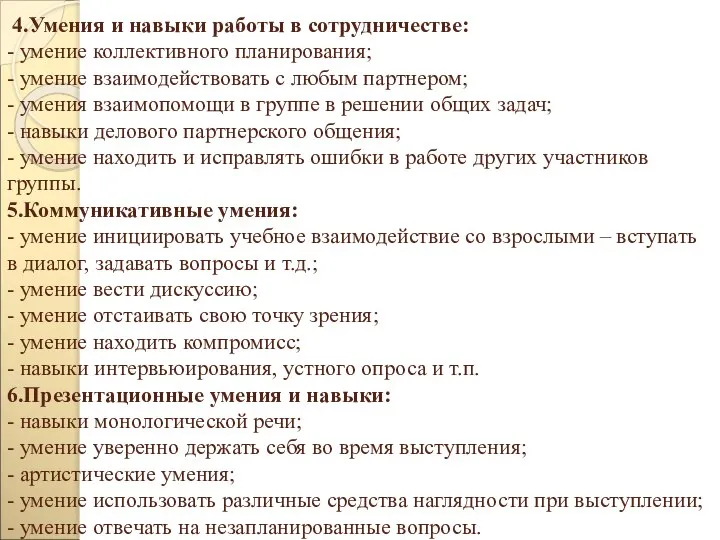 4.Умения и навыки работы в сотрудничестве:
- умение коллективного планирования;
- умение взаимодействовать с любым партнером;
- умения взаимопомощи в группе в решении общих задач;
- навыки делового партнерского общения;
- умение находить и исправлять ошибки в работе других участников группы.
5.Коммуникативные умения:
- умение инициировать учебное взаимодействие со взрослыми – вступать в диалог, задавать вопросы и т.д.;
- умение вести дискуссию;
- умение отстаивать свою точку зрения;
- умение находить компромисс;
- навыки интервьюирования, устного опроса и т.п.
6.Презентационные умения и навыки:
- навыки монологической речи;
- умение уверенно держать себя во время выступления;
- артистические умения;
- умение использовать различные средства наглядности при выступлении;
- умение отвечать на незапланированные вопросы.